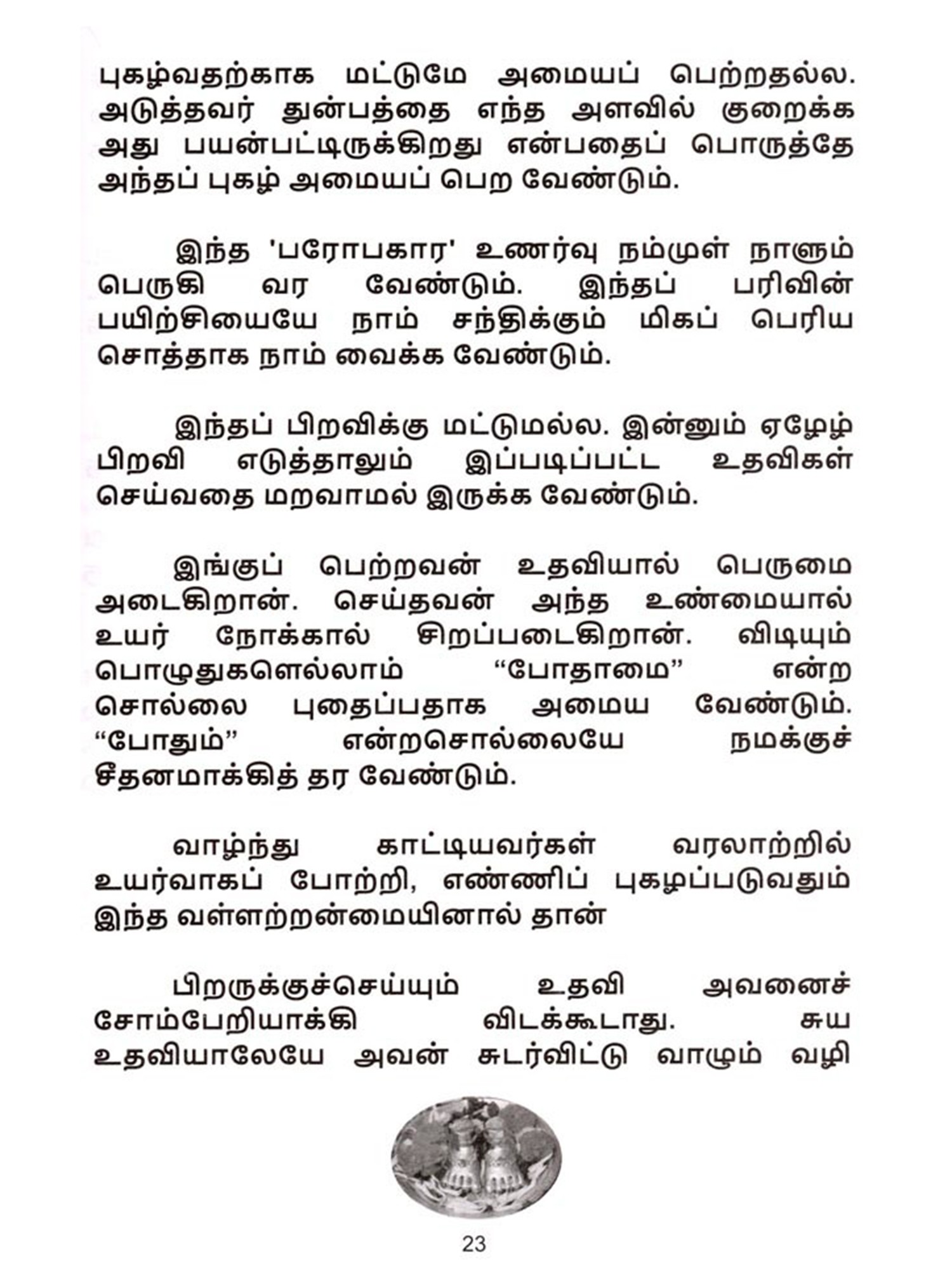 புகழ்வதற்காக மட்டுமே அமையப் பெற்றதல்ல. அடுத்தவர் துன்பத்தை எந்த அளவில் குறைக்க அது பயன்பட்டிருக்கிறது என்பதைப் பொருத்தே அந்தப் புகழ் அமையப் பெற வேண்டும்.

இந்த 'பரோபகார' உணர்வு நம்முள் நாளும் பெருகி வர வேண்டும். இந்தப் பரிவின் பயிற்சியையே நாம் சந்திக்கும் மிகப் பெரிய சொத்தாக நாம் வைக்க வேண்டும்.

இந்தப் பிறவிக்கு மட்டுமல்ல. இன்னும் ஏழேழ் பிறவி எடுத்தாலும் இப்படிப்பட்ட உதவிகள் செய்வதை மறவாமல் இருக்க வேண்டும்.

இங்குப் பெற்றவன் உதவியால் பெருமை அடைகிறான். செய்தவன் அந்த உண்மையால் உயர் நோக்கால் சிறப்படைகிறான். விடியும் பொழுதுகளெல்லாம் “போதாமை” என்ற சொல்லை புதைப்பதாக அமைய வேண்டும். “போதும்” என்றசொல்லையே நமக்குச் சீதனமாக்கித் தர வேண்டும்.

வாழ்ந்து காட்டியவர்கள் வரலாற்றில் உயர்வாகப் போற்றி, எண்ணிப் புகழப்படுவதும் இந்த வள்ளற்றன்மையினால் தான்

பிறருக்குச்செய்யும் உதவி அவனைச் சோம்பேறியாக்கி விடக்கூடாது. சுய உதவியாலேயே அவன் சுடர்விட்டு வாழும் வழி

23